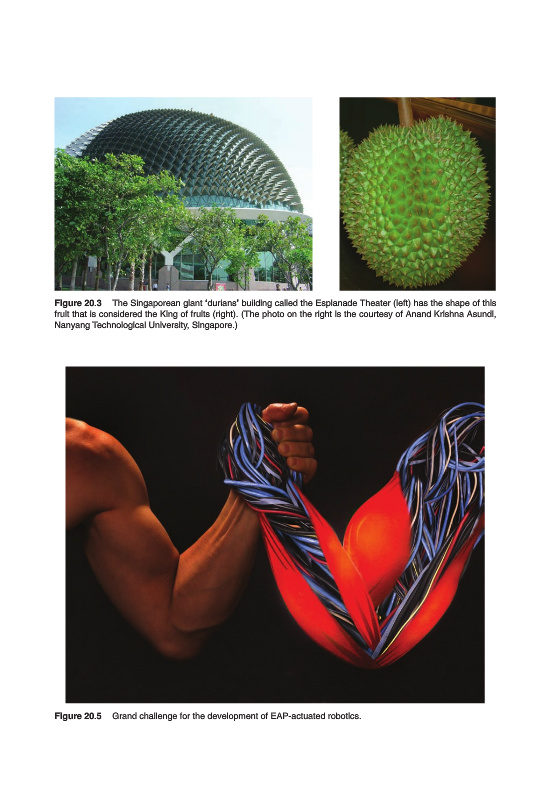 Figure 20.3 The Singaporean giant 'durians' building called the Esplanade Theater (left) has the shape of this fruit that is considered the King of fruits (right). (The photo on the right is the courtesy of Anand Krishna Asundi, Nanyang Technological University, Singapore.)

Figure 20.5 Grand challenge for the development of EAP-actuated robotics.